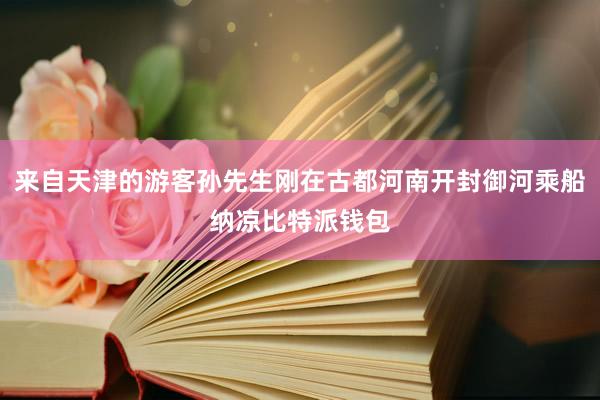 来自天津的游客孙先生刚在古都河南开封御河乘船纳凉比特派钱包